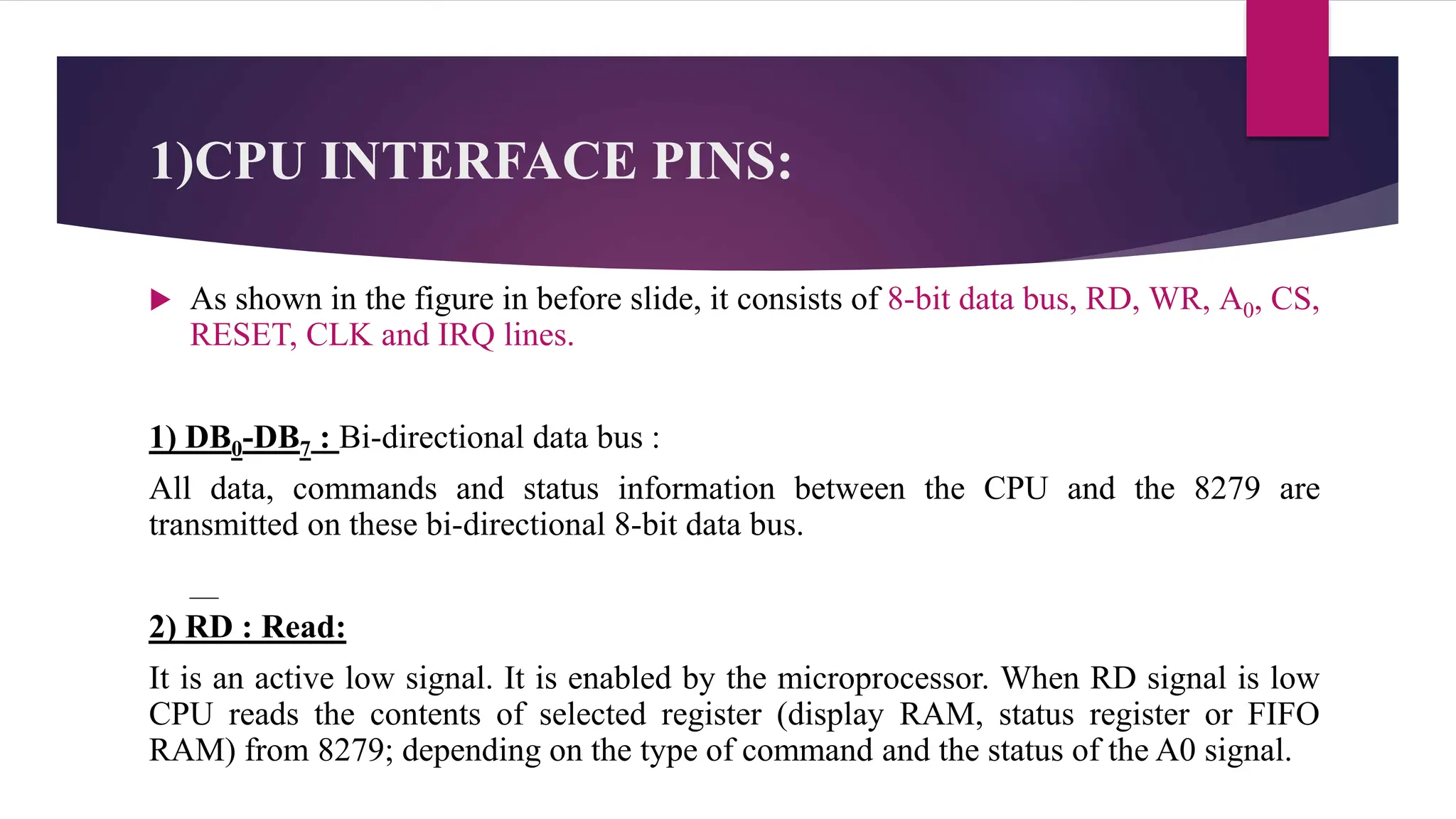 1)CPU INTERFACE PINS:

As shown in the figure in before slide, it consists of 8-bit data bus, RD, WR, $A_0$, CS, RESET, CLK and IRQ lines.

1) $DB_0$-$DB_7$ : Bi-directional data bus :

All data, commands and status information between the CPU and the 8279 are transmitted on these bi-directional 8-bit data bus.

2) $\overline{RD}$ : Read:

It is an active low signal. It is enabled by the microprocessor. When RD signal is low CPU reads the contents of selected register (display RAM, status register or FIFO RAM) from 8279; depending on the type of command and the status of the A0 signal.